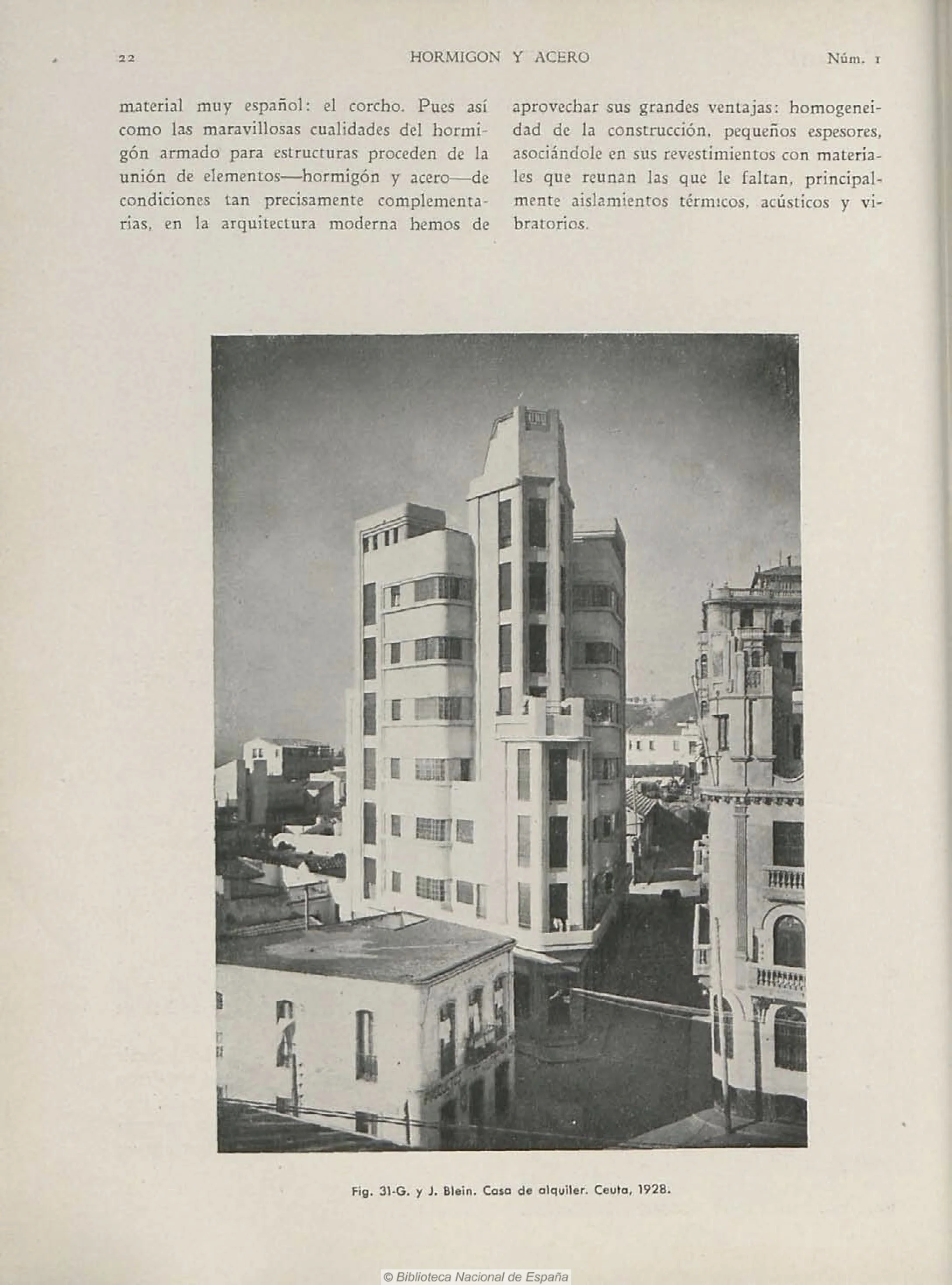 22 HORMIGON Y ACERO Núm. 1

material muy español: el corcho. Pues así como las maravillosas cualidades del hormigón armado para estructuras proceden de la unión de elementos—hormigón y acero—de condiciones tan precisamente complementarias, en la arquitectura moderna hemos de aprovechar sus grandes ventajas: homogeneidad de la construcción, pequeños espesores, asociándole en sus revestimientos con materiales que reunan las que le faltan, principalmente aislamientos térmicos, acústicos y vibratorios.

Fig. 31-G. y J. Blein. Casa de alquiler. Ceuta, 1928.

© Biblioteca Nacional de España